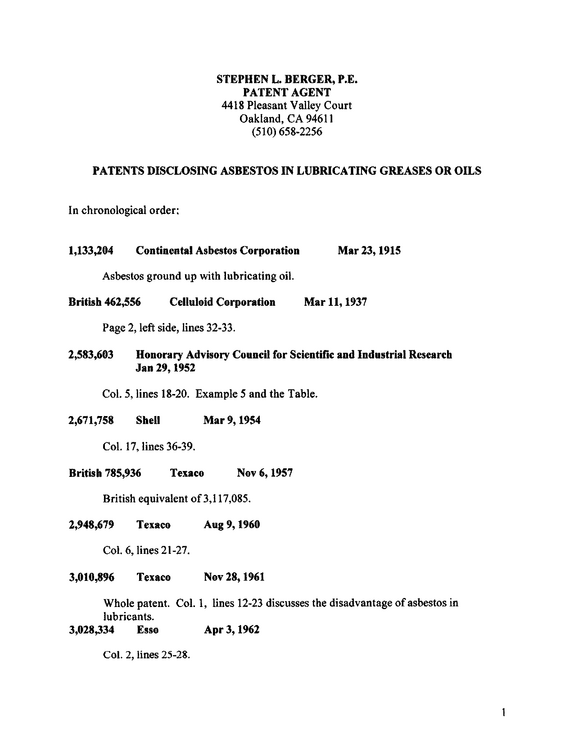 STEPHEN L. BERGER, P.E.
PATENT AGENT
4418 Pleasant Valley Court
Oakland, CA 94611
(510) 658-2256

PATENTS DISCLOSING ASBESTOS IN LUBRICATING GREASES OR OILS

In chronological order:

1,133,204 Continental Asbestos Corporation Mar 23, 1915

Asbestos ground up with lubricating oil.

British 462,556 Celluloid Corporation Mar 11, 1937

Page 2, left side, lines 32-33.

2,583,603 Honorary Advisory Council for Scientific and Industrial Research Jan 29, 1952

Col. 5, lines 18-20. Example 5 and the Table.

2,671,758 Shell Mar 9, 1954

Col. 17, lines 36-39.

British 785,936 Texaco Nov 6, 1957

British equivalent of 3,117,085.

2,948,679 Texaco Aug 9, 1960

Col. 6, lines 21-27.

3,010,896 Texaco Nov 28, 1961

Whole patent. Col. 1, lines 12-23 discusses the disadvantage of asbestos in lubricants.

3,028,334 Esso Apr 3, 1962

Col. 2, lines 25-28.

1